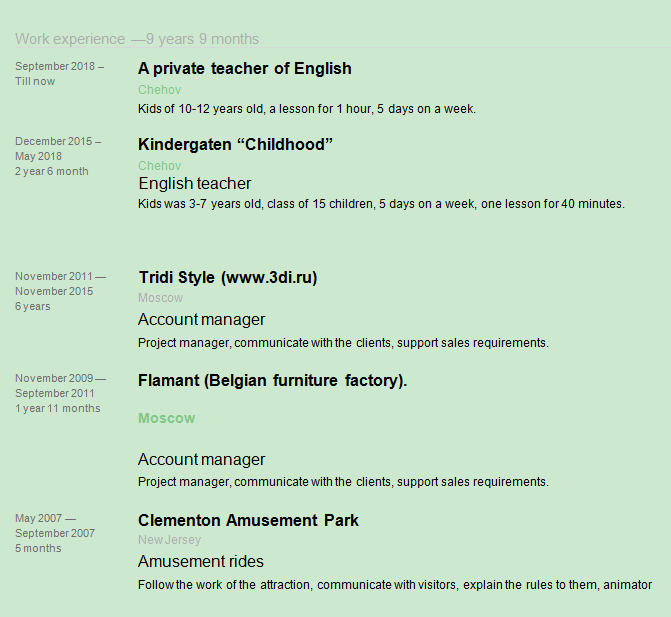 Work experience —9 years 9 months

September 2018 – Till now

A private teacher of English

Chehov

Kids of 10-12 years old, a lesson for 1 hour, 5 days on a week.

December 2015 – May 2018
2 year 6 month

Kindergaten “Childhood”

Chehov

English teacher

Kids was 3-7 years old, class of 15 children, 5 days on a week, one lesson for 40 minutes.

November 2011 — November 2015
6 years

Tridi Style (www.3di.ru)

Moscow

Account manager

Project manager, communicate with the clients, support sales requirements.

November 2009 — September 2011
1 year 11 months

Flamant (Belgian furniture factory).

Moscow

Account manager

Project manager, communicate with the clients, support sales requirements.

May 2007 — September 2007
5 months

Clementon Amusement Park

New Jersey

Amusement rides

Follow the work of the attraction, communicate with visitors, explain the rules to them, animator